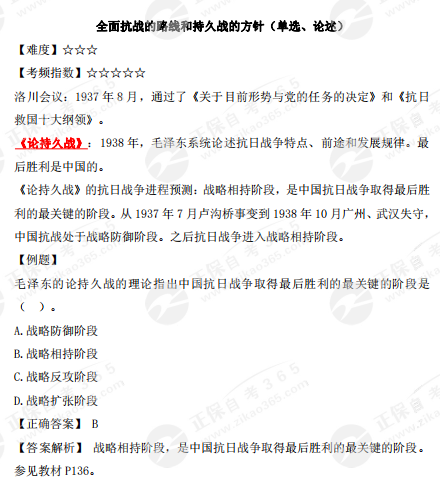 全面抗战的路线和持久战的方针（单选、论述）

【难度】☆☆☆

【考频指数】☆☆☆☆☆

洛川会议：1937 年 8 月，通过了《关于目前形势与党的任务的决定》和《抗日救国十大纲领》。

《论持久战》：1938 年，毛泽东系统论述抗日战争特点、前途和发展规律。最后胜利是中国的。

《论持久战》的抗日战争进程预测：战略相持阶段，是中国抗日战争取得最后胜利的最关键的阶段。从 1937 年 7 月卢沟桥事变到 1938 年 10 月广州、武汉失守，中国抗战处于战略防御阶段。之后抗日战争进入战略相持阶段。

【例题】

毛泽东的论持久战的理论指出中国抗日战争取得最后胜利的最关键的阶段是（ ）。

A.战略防御阶段

B.战略相持阶段

C.战略反攻阶段

D.战略扩张阶段

【正确答案】 B

【答案解析】 战略相持阶段，是中国抗日战争取得最后胜利的最关键的阶段。参见教材 P136。

正保自考365 www.zikao365.com